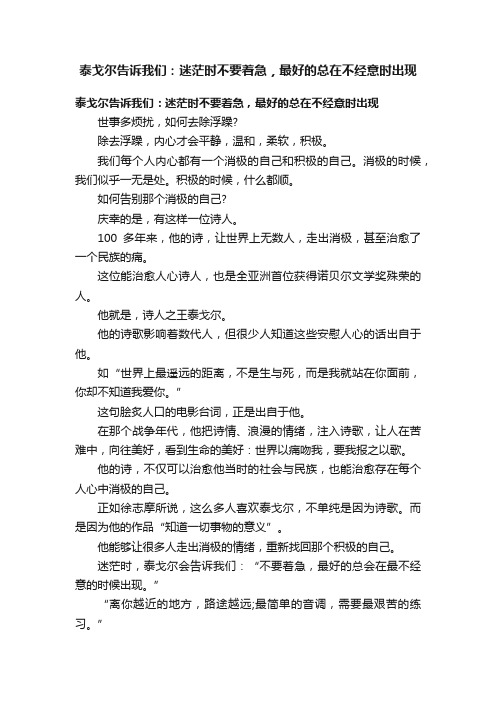 泰戈尔告诉我们：迷茫时不要着急，最好的总在不经意时出现

泰戈尔告诉我们：迷茫时不要着急，最好的总在不经意时出现

世事多烦扰，如何去除浮躁?

除去浮躁，内心才会平静，温和，柔软，积极。

我们每个人内心都有一个消极的自己和积极的自己。消极的时候，我们似乎一无是处。积极的时候，什么都顺。

如何告别那个消极的自己?

庆幸的是，有这样一位诗人。

100 多年来，他的诗，让世界上无数人，走出消极，甚至治愈了一个民族的痛。

这位能治愈人心诗人，也是全亚洲首位获得诺贝尔文学奖殊荣的人。

他就是，诗人之王泰戈尔。

他的诗歌影响着数代人，但很少人知道这些安慰人心的话出自于他。

如“世界上最遥远的距离，不是生与死，而是我就站在你面前，你却不知道我爱你。”

这句脍炙人口的电影台词，正是出自于他。

在那个战争年代，他把诗情、浪漫的情绪，注入诗歌，让人在苦难中，向往美好，看到生命的美好：世界以痛吻我，要我报之以歌。

他的诗，不仅可以治愈他当时的社会与民族，也能治愈存在每个人心中消极的自己。

正如徐志摩所说，这么多人喜欢泰戈尔，不单纯是因为诗歌。而是因为他的作品“知道一切事物的意义”。

他能够让很多人走出消极的情绪，重新找回那个积极的自己。

迷茫时，泰戈尔会告诉我们：“不要着急，最好的总会在最不经意的时候出现。”

“离你越近的地方，路途越远;最简单的音调，需要最艰苦的练习。”